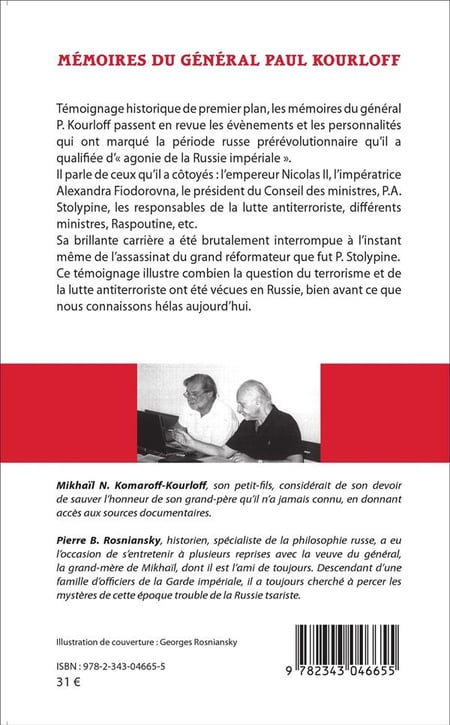 MÉMOIRES DU GÉNÉRAL PAUL KOURLOFF

Témoignage historique de premier plan, les mémoires du général P. Kourloff passent en revue les évènements et les personnalités qui ont marqué la période russe prérévolutionnaire qu'il a qualifiée d'« agonie de la Russie impériale ».
Il parle de ceux qu'il a côtoyés : l'empereur Nicolas II, l'impératrice Alexandra Fiodorovna, le président du Conseil des ministres, P.A. Stolypine, les responsables de la lutte antiterroriste, différents ministres, Raspoutine, etc.
Sa brillante carrière a été brutalement interrompue à l'instant même de l'assassinat du grand réformateur que fut P. Stolypine.
Ce témoignage illustre combien la question du terrorisme et de la lutte antiterroriste ont été vécues en Russie, bien avant ce que nous connaissons hélas aujourd'hui.

Mikhaïl N. Komaroff-Kourloff, son petit-fils, considérait de son devoir de sauver l'honneur de son grand-père qu'il n'a jamais connu, en donnant accès aux sources documentaires.

Pierre B. Rosniansky, historien, spécialiste de la philosophie russe, a eu l'occasion de s'entretenir à plusieurs reprises avec la veuve du général, la grand-mère de Mikhaïl, dont il est l'ami de toujours. Descendant d'une famille d'officiers de la Garde impériale, il a toujours cherché à percer les mystères de cette époque trouble de la Russie tsariste.

Illustration de couverture : Georges Rosniansky

ISBN : 978-2-343-04665-5
31 €

9 782343 046655